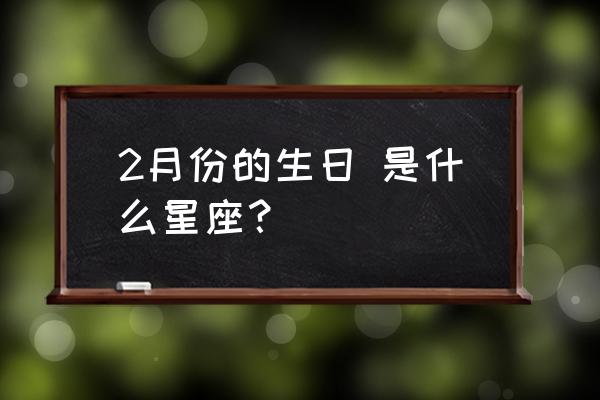 2月份的生日 是什么星座？